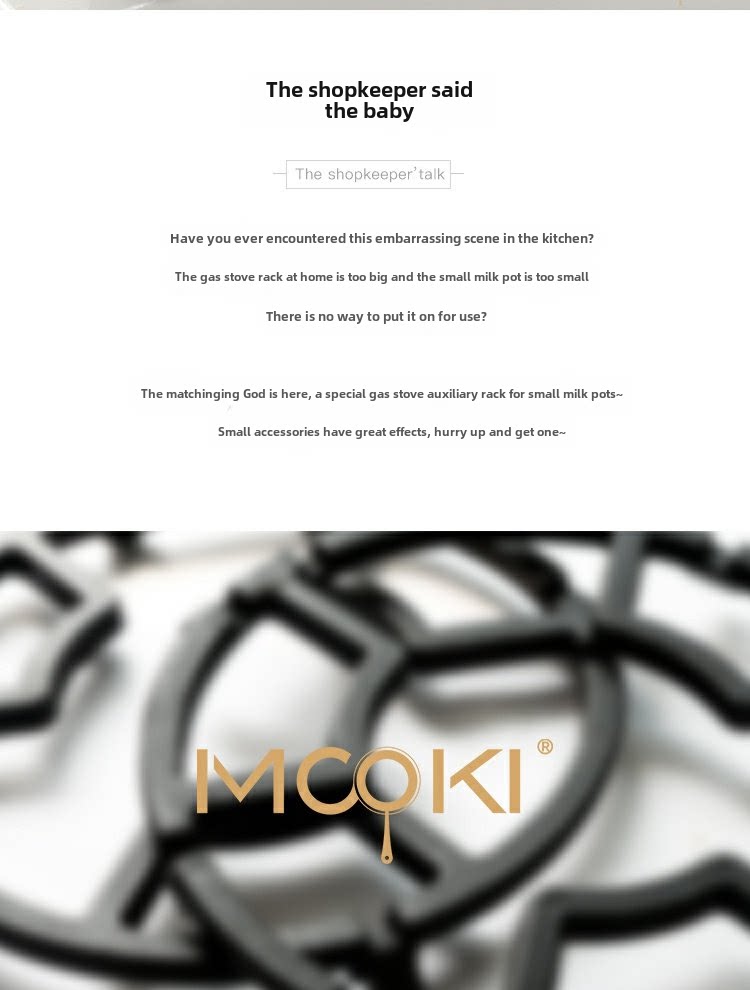 The shopkeeper said the baby

The shopkeeper'talk

Have you ever encountered this embarrassing scene in the kitchen?

The gas stove rack at home is too big and the small milk pot is too small

There is no way to put it on for use?

The matchinging God is here, a special gas stove auxiliary rack for small milk pots~

Small accessories have great effects, hurry up and get one~

MCOKI®